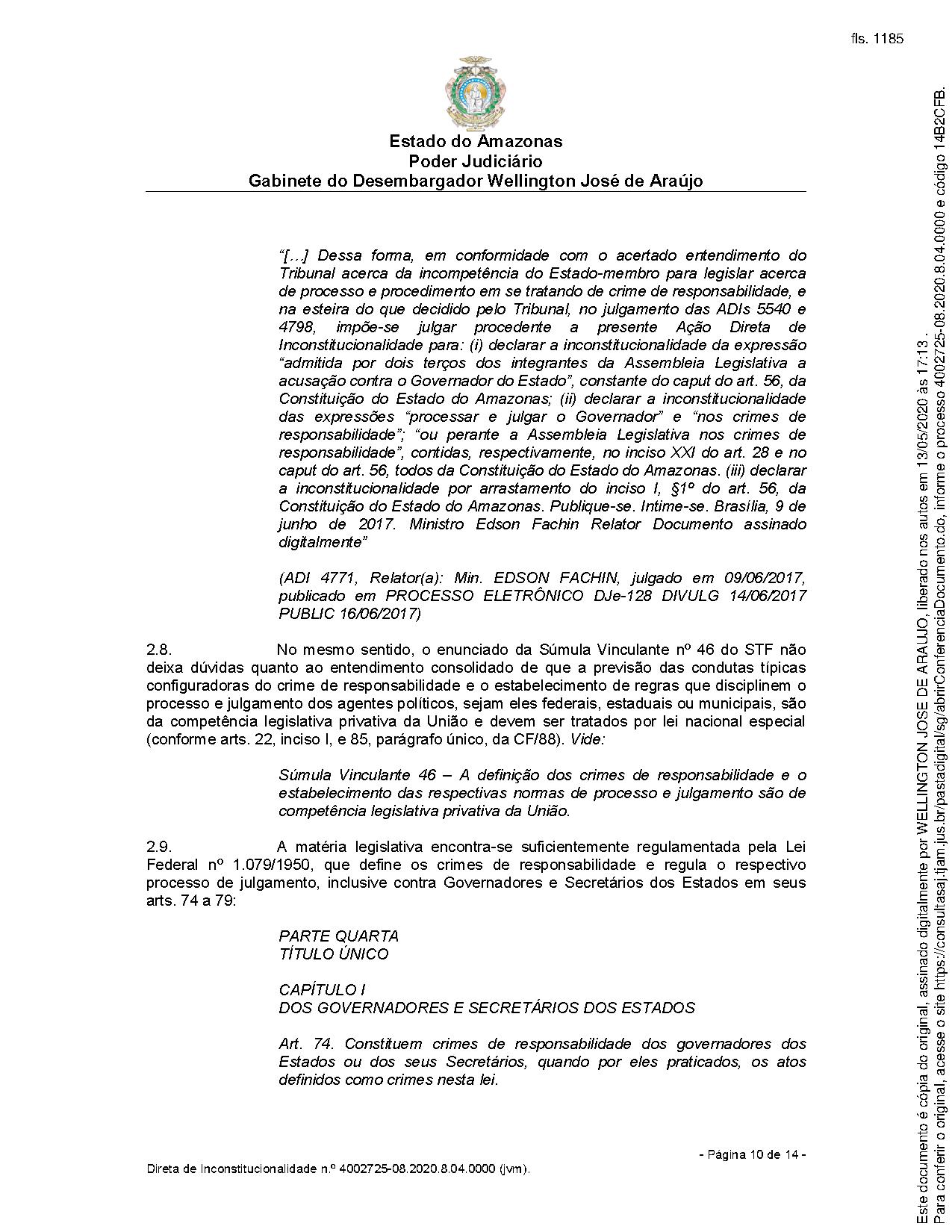 fls. 1185

Estado do Amazonas
Poder Judiciário
Gabinete do Desembargador Wellington José de Araújo

"[...] Dessa forma, em conformidade com o acertado entendimento do Tribunal acerca da incompetência do Estado-membro para legislar acerca de processo e procedimento em se tratando de crime de responsabilidade, e na esteira do que decidido pelo Tribunal, no julgamento das ADIs 5540 e 4798, impõe-se julgar procedente a presente Ação Direta de Inconstitucionalidade para: (i) declarar a inconstitucionalidade da expressão "admitida por dois terços dos integrantes da Assembleia Legislativa a acusação contra o Governador do Estado", constante do caput do art. 56, da Constituição do Estado do Amazonas; (ii) declarar a inconstitucionalidade das expressões "processar e julgar o Governador" e "nos crimes de responsabilidade"; "ou perante a Assembleia Legislativa nos crimes de responsabilidade", contidas, respectivamente, no inciso XXI do art. 28 e no caput do art. 56, todos da Constituição do Estado do Amazonas. (iii) declarar a inconstitucionalidade por arrastamento do inciso I, §1º do art. 56, da Constituição do Estado do Amazonas. Publique-se. Intime-se. Brasília, 9 de junho de 2017. Ministro Edson Fachin Relator Documento assinado digitalmente"

(ADI 4771, Relator(a): Min. EDSON FACHIN, julgado em 09/06/2017, publicado em PROCESSO ELETRÔNICO DJe-128 DIVULG 14/06/2017 PUBLIC 16/06/2017)

2.8. No mesmo sentido, o enunciado da Súmula Vinculante nº 46 do STF não deixa dúvidas quanto ao entendimento consolidado de que a previsão das condutas típicas configuradoras do crime de responsabilidade e o estabelecimento de regras que disciplinem o processo e julgamento dos agentes políticos, sejam eles federais, estaduais ou municipais, são da competência legislativa privativa da União e devem ser tratados por lei nacional especial (conforme arts. 22, inciso I, e 85, parágrafo único, da CF/88). Vide:

Súmula Vinculante 46 – A definição dos crimes de responsabilidade e o estabelecimento das respectivas normas de processo e julgamento são de competência legislativa privativa da União.

2.9. A matéria legislativa encontra-se suficientemente regulamentada pela Lei Federal nº 1.079/1950, que define os crimes de responsabilidade e regula o respectivo processo de julgamento, inclusive contra Governadores e Secretários dos Estados em seus arts. 74 a 79:

PARTE QUARTA
TÍTULO ÚNICO

CAPÍTULO I
DOS GOVERNADORES E SECRETÁRIOS DOS ESTADOS

Art. 74. Constituem crimes de responsabilidade dos governadores dos Estados ou dos seus Secretários, quando por eles praticados, os atos definidos como crimes nesta lei.

- Página 10 de 14 -

Direta de Inconstitucionalidade n.º 4002725-08.2020.8.04.0000 (jvm).

Este documento é cópia do original, assinado digitalmente por WELLINGTON JOSE DE ARAUJO, liberado nos autos em 13/05/2020 às 17:13 .
Para conferir o original, acesse o site https://consultasaj.tjam.jus.br/pastadigital/sg/abrirConferenciaDocumento.do, informe o processo 4002725-08.2020.8.04.0000 e código 14B2CFB.